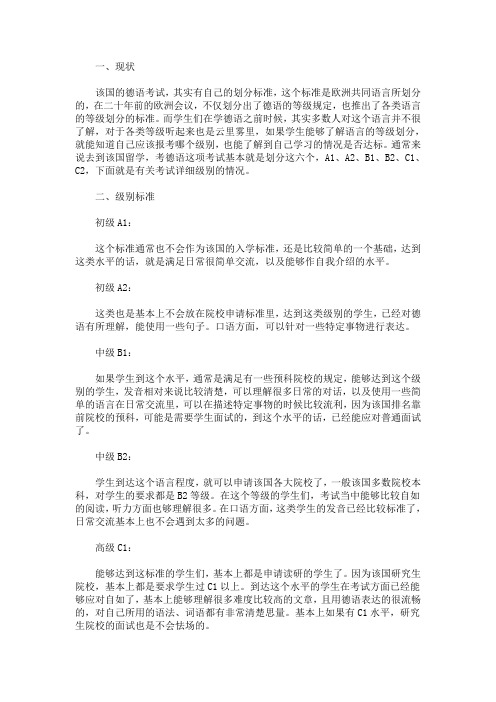 一、现状

该国的德语考试，其实有自己的划分标准，这个标准是欧洲共同语言所划分的，在二十年前的欧洲会议，不仅划分出了德语的等级规定，也推出了各类语言的等级划分的标准。而学生们在学德语之前时候，其实多数人对这个语言并不很了解，对于各类等级听起来也是云里雾里，如果学生能够了解语言的等级划分，就能知道自己应该报考哪个级别，也能了解到自己学习的情况是否达标。通常来说去到该国留学，考德语这项考试基本就是划分这六个，A1、A2、B1、B2、C1、C2，下面就是有关考试详细级别的情况。

二、级别标准

初级 A1：

这个标准通常也不会作为该国的入学标准，还是比较简单的一个基础，达到这类水平的话，就是满足日常很简单交流，以及能够作自我介绍的水平。

初级 A2：

这类也是基本上不会放在院校申请标准里，达到这类级别的学生，已经对德语有所理解，能使用一些句子。口语方面，可以针对一些特定事物进行表达。

中级 B1：

如果学生到这个水平，通常是满足有一些预科院校的规定，能够达到这个级别的学生，发音相对来说比较清楚，可以理解很多日常的对话，以及使用一些简单的语言在日常交流里，可以在描述特定事物的时候比较流利，因为该国排名靠前院校的预科，可能是需要学生面试的，到这个水平的话，已经能应对普通面试了。

中级 B2：

学生到达这个语言程度，就可以申请该国各大院校了，一般该国多数院校本科，对学生的要求都是 B2 等级。在这个等级的学生们，考试当中能够比较自如的阅读，听力方面也够理解很多。在口语方面，这类学生的发音已经比较标准了，日常交流基本上也不会遇到太多的问题。

高级 C1：

能够达到这标准的学生们，基本上都是申请读研的学生了。因为该国研究生院校，基本上都是要求学生过 C1 以上。到达这个水平的学生在考试方面已经能够应对自如了，基本上能够理解很多难度比较高的文章，且用德语表达的很流畅的，对自己所用的语法、词语都有非常清楚思量。基本上如果有 C1 水平，研究生院校的面试也是不会怯场的。